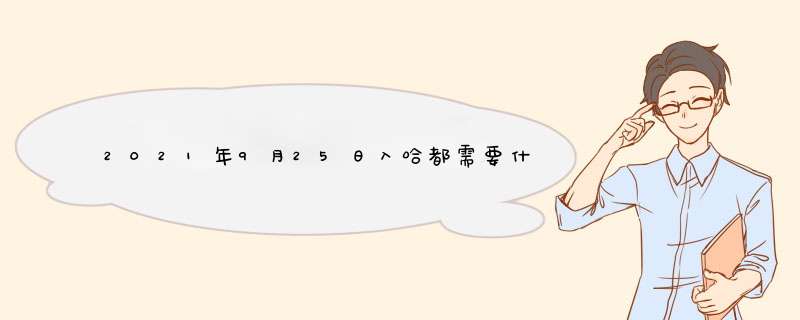 2021年9月25日入哈都需要什